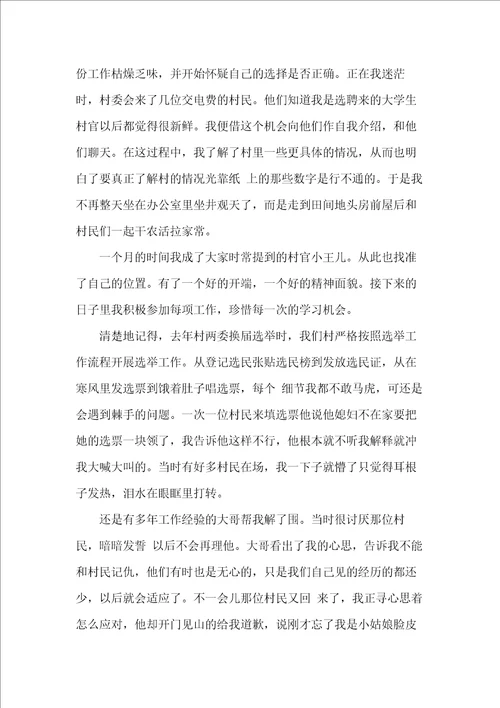 份工作枯燥乏味，并开始怀疑自己的选择是否正确。正在我迷茫时，村委会来了几位交电费的村民。他们知道我是选聘来的大学生村官以后都觉得很新鲜。我便借这个机会向他们作自我介绍，和他们聊天。在这过程中，我了解了村里一些更具体的情况，从而也明白了要真正了解村的情况光靠纸 上的那些数字是行不通的。于是我不再整天坐在办公室里坐井观天了，而是走到田间地头房前屋后和村民们一起干农活拉家常。

一个月的时间我成了大家时常提到的村官小王儿。从此也找准了自己的位置。有了一个好的开端，一个好的精神面貌。接下来的日子里我积极参加每项工作，珍惜每一次的学习机会。

清楚地记得，去年村两委换届选举时，我们村严格按照选举工作流程开展选举工作。从登记选民张贴选民榜到发放选民证，从在寒风里发选票到饿着肚子唱选票，每个 细节我都不敢马虎，可还是会遇到棘手的问题。一次一位村民来填选票他说他媳妇不在家要把她的选票一块领了，我告诉他这样不行，他根本就不听我解释就冲我大喊大叫的。当时有好多村民在场，我一下子就懵了只觉得耳根子发热，泪水在眼眶里打转。

还是有多年工作经验的大哥帮我解了围。当时很讨厌那位村民，暗暗发誓 以后不会再理他。大哥看出了我的心思，告诉我不能和村民记仇，他们有时也是无心的，只是我们自己见的经历的都还少，以后就会适应了。不一会儿那位村民又回 来了，我正寻心思着怎么应对，他却开门见山的给我道歉，说刚才忘了我是小姑娘脸皮